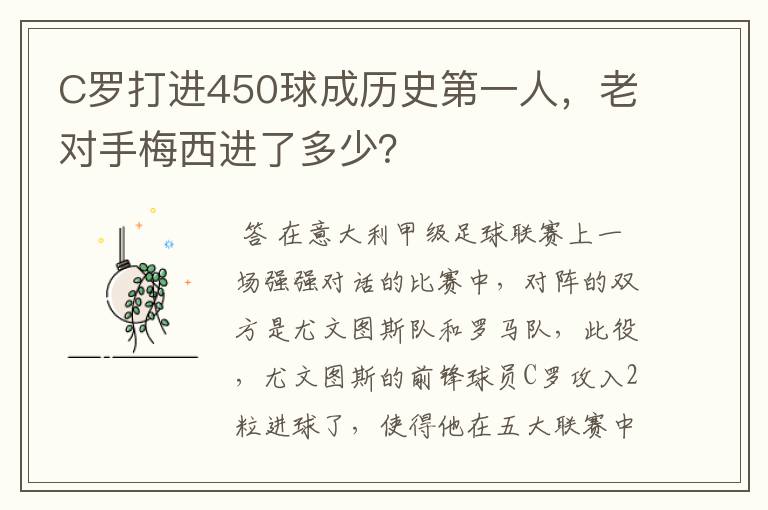 C罗打进450球成历史第一人，老对手梅西进了多少?

答 在意大利甲级足球联赛上一场强强对话的比赛中，对阵的双方是尤文图斯队和罗马队，此役，尤文图斯的前锋球员C罗攻入2粒进球了，使得他在五大联赛中